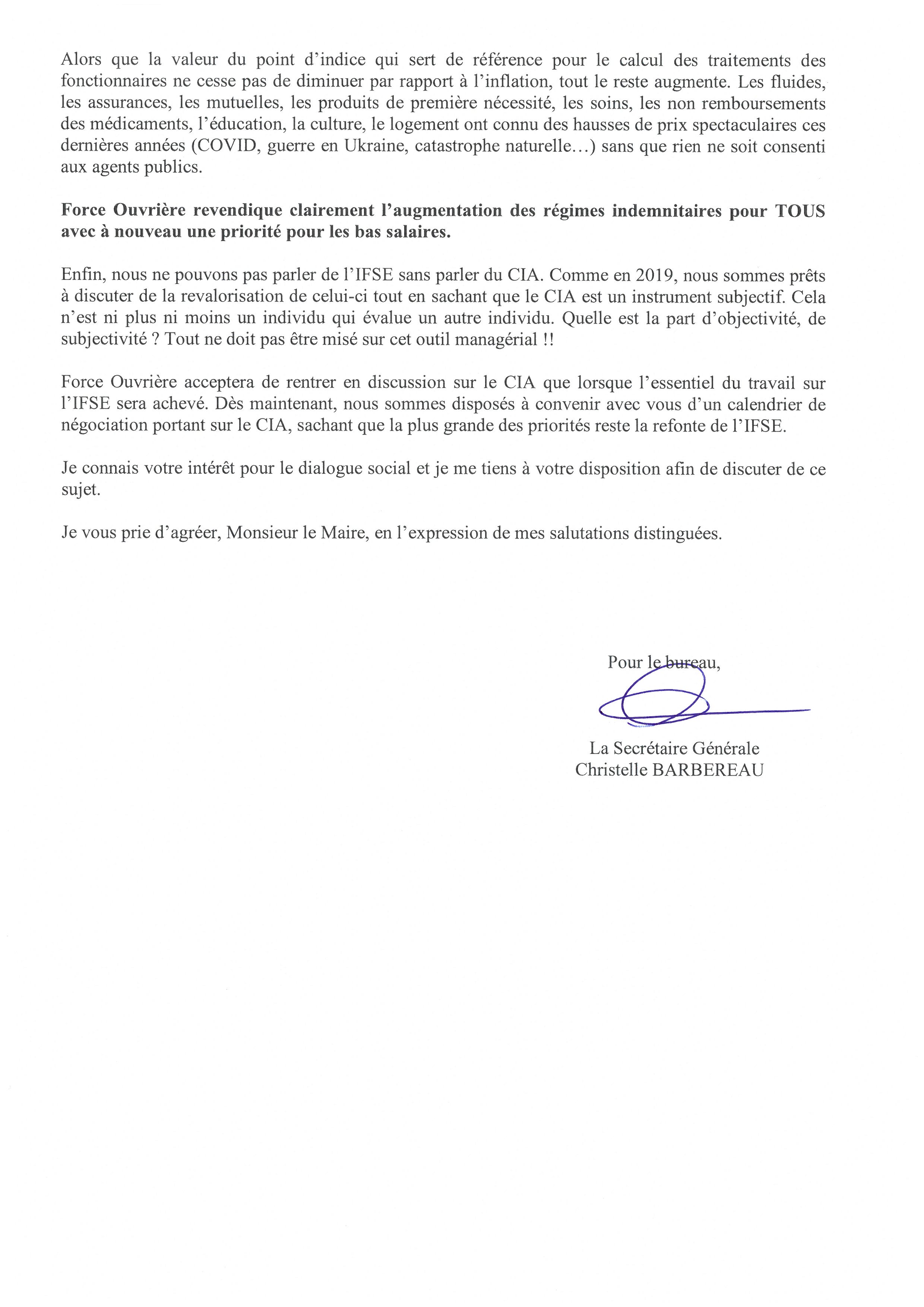 Alors que la valeur du point d'indice qui sert de référence pour le calcul des traitements des fonctionnaires ne cesse pas de diminuer par rapport à l'inflation, tout le reste augmente. Les fluides, les assurances, les mutuelles, les produits de première nécessité, les soins, les non remboursements des médicaments, l'éducation, la culture, le logement ont connu des hausses de prix spectaculaires ces dernières années (COVID, guerre en Ukraine, catastrophe naturelle…) sans que rien ne soit consenti aux agents publics.

Force Ouvrière revendique clairement l'augmentation des régimes indemnitaires pour TOUS avec à nouveau une priorité pour les bas salaires.

Enfin, nous ne pouvons pas parler de l'IFSE sans parler du CIA. Comme en 2019, nous sommes prêts à discuter de la revalorisation de celui-ci tout en sachant que le CIA est un instrument subjectif. Cela n'est ni plus ni moins un individu qui évalue un autre individu. Quelle est la part d'objectivité, de subjectivité ? Tout ne doit pas être misé sur cet outil managérial !!

Force Ouvrière acceptera de rentrer en discussion sur le CIA que lorsque l'essentiel du travail sur l'IFSE sera achevé. Dès maintenant, nous sommes disposés à convenir avec vous d'un calendrier de négociation portant sur le CIA, sachant que la plus grande des priorités reste la refonte de l'IFSE.

Je connais votre intérêt pour le dialogue social et je me tiens à votre disposition afin de discuter de ce sujet.

Je vous prie d'agréer, Monsieur le Maire, en l'expression de mes salutations distinguées.

Pour le bureau,

La Secrétaire Générale
Christelle BARBEREAU